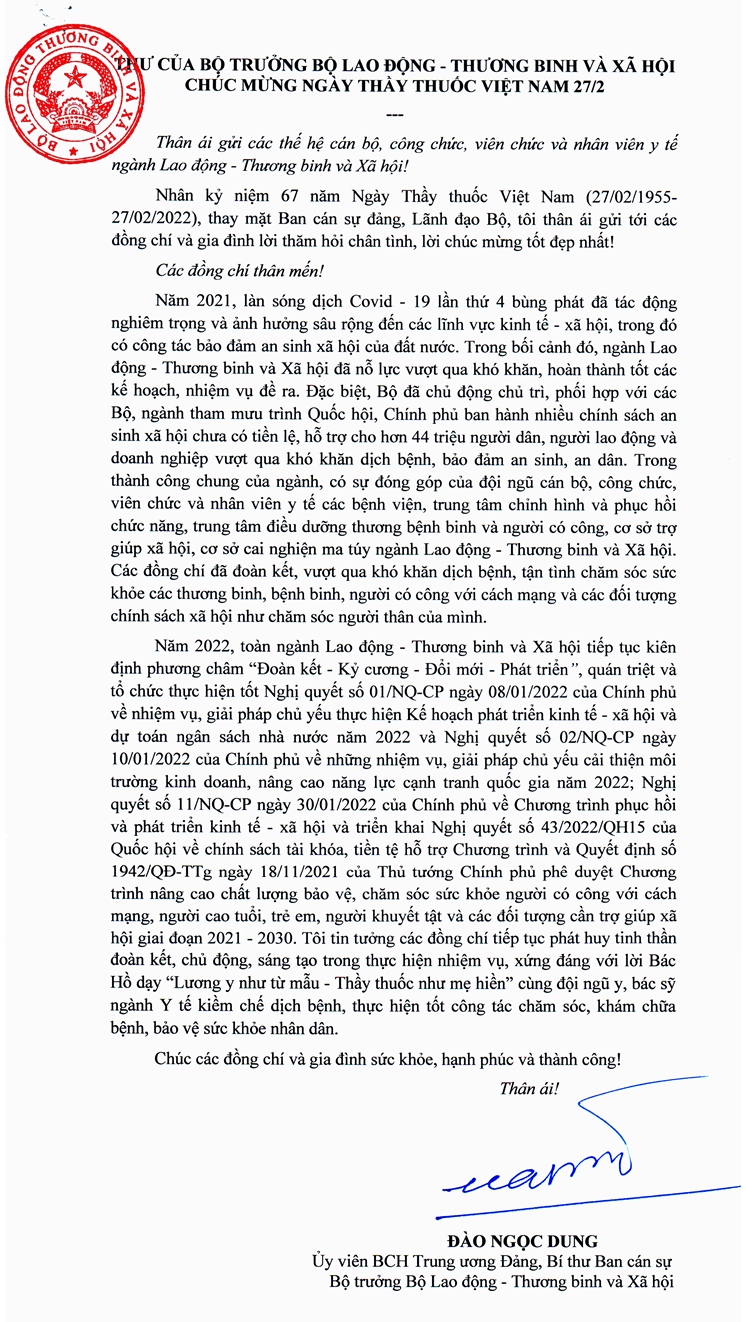 BỘ LAO ĐỘNG THƯƠNG BINH VÀ XÃ HỘI

THƯ CỦA BỘ TRƯỞNG BỘ LAO ĐỘNG - THƯƠNG BINH VÀ XÃ HỘI
CHÚC MỪNG NGÀY THẦY THUỐC VIỆT NAM 27/2

---

Thân ái gửi các thế hệ cán bộ, công chức, viên chức và nhân viên y tế ngành Lao động - Thương binh và Xã hội!

Nhân kỷ niệm 67 năm Ngày Thầy thuốc Việt Nam (27/02/1955-27/02/2022), thay mặt Ban cán sự đảng, Lãnh đạo Bộ, tôi thân ái gửi tới các đồng chí và gia đình lời thăm hỏi chân tình, lời chúc mừng tốt đẹp nhất!

Các đồng chí thân mến!

Năm 2021, làn sóng dịch Covid - 19 lần thứ 4 bùng phát đã tác động nghiêm trọng và ảnh hưởng sâu rộng đến các lĩnh vực kinh tế - xã hội, trong đó có công tác bảo đảm an sinh xã hội của đất nước. Trong bối cảnh đó, ngành Lao động - Thương binh và Xã hội đã nỗ lực vượt qua khó khăn, hoàn thành tốt các kế hoạch, nhiệm vụ đề ra. Đặc biệt, Bộ đã chủ động chủ trì, phối hợp với các Bộ, ngành tham mưu trình Quốc hội, Chính phủ ban hành nhiều chính sách an sinh xã hội chưa có tiền lệ, hỗ trợ cho hơn 44 triệu người dân, người lao động và doanh nghiệp vượt qua khó khăn dịch bệnh, bảo đảm an sinh, an dân. Trong thành công chung của ngành, có sự đóng góp của đội ngũ cán bộ, công chức, viên chức và nhân viên y tế các bệnh viện, trung tâm chỉnh hình và phục hồi chức năng, trung tâm điều dưỡng thương bệnh binh và người có công, cơ sở trợ giúp xã hội, cơ sở cai nghiện ma túy ngành Lao động - Thương binh và Xã hội. Các đồng chí đã đoàn kết, vượt qua khó khăn dịch bệnh, tận tình chăm sóc sức khỏe các thương binh, bệnh binh, người có công với cách mạng và các đối tượng chính sách xã hội như chăm sóc người thân của mình.

Năm 2022, toàn ngành Lao động - Thương binh và Xã hội tiếp tục kiên định phương châm “Đoàn kết - Kỷ cương - Đổi mới - Phát triển”, quán triệt và tổ chức thực hiện tốt Nghị quyết số 01/NQ-CP ngày 08/01/2022 của Chính phủ về nhiệm vụ, giải pháp chủ yếu thực hiện Kế hoạch phát triển kinh tế - xã hội và dự toán ngân sách nhà nước năm 2022 và Nghị quyết số 02/NQ-CP ngày 10/01/2022 của Chính phủ về những nhiệm vụ, giải pháp chủ yếu cải thiện môi trường kinh doanh, nâng cao năng lực cạnh tranh quốc gia năm 2022; Nghị quyết số 11/NQ-CP ngày 30/01/2022 của Chính phủ về Chương trình phục hồi và phát triển kinh tế - xã hội và triển khai Nghị quyết số 43/2022/QH15 của Quốc hội về chính sách tài khóa, tiền tệ hỗ trợ Chương trình và Quyết định số 1942/QĐ-TTg ngày 18/11/2021 của Thủ tướng Chính phủ phê duyệt Chương trình nâng cao chất lượng bảo vệ, chăm sóc sức khỏe người có công với cách mạng, người cao tuổi, trẻ em, người khuyết tật và các đối tượng cần trợ giúp xã hội giai đoạn 2021 - 2030. Tôi tin tưởng các đồng chí tiếp tục phát huy tinh thần đoàn kết, chủ động, sáng tạo trong thực hiện nhiệm vụ, xứng đáng với lời Bác Hồ dạy “Lương y như từ mẫu - Thầy thuốc như mẹ hiền” cùng đội ngũ y, bác sỹ ngành Y tế kiềm chế dịch bệnh, thực hiện tốt công tác chăm sóc, khám chữa bệnh, bảo vệ sức khỏe nhân dân.

Chúc các đồng chí và gia đình sức khỏe, hạnh phúc và thành công!

Thân ái!

ĐÀO NGỌC DUNG
Ủy viên BCH Trung ương Đảng, Bí thư Ban cán sự
Bộ trưởng Bộ Lao động - Thương binh và Xã hội